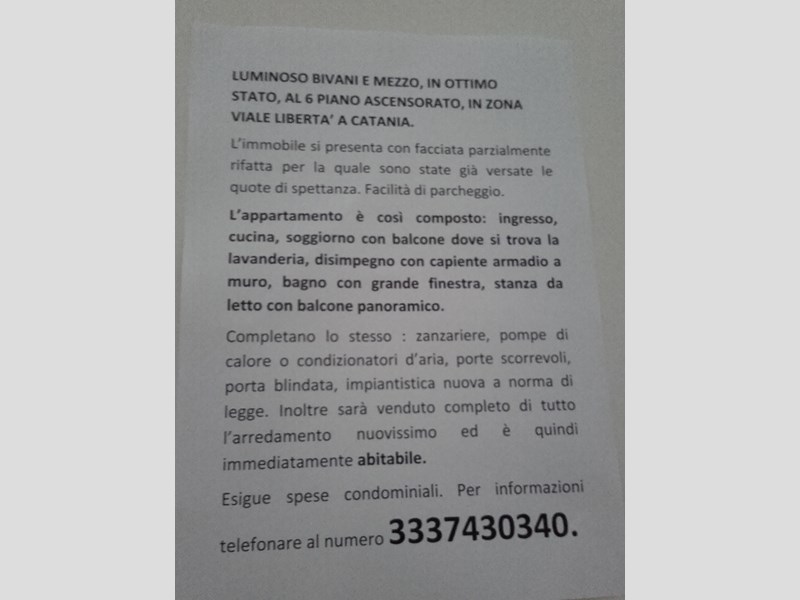 LUMINOSO BIVANI E MEZZO, IN OTTIMO STATO, AL 6 PIANO ASCENSORATO, IN ZONA VIALE LIBERTA' A CATANIA.

L'immobile si presenta con facciata parzialmente rifatta per la quale sono state già versate le quote di spettanza. Facilità di parcheggio.

L'appartamento è così composto: ingresso, cucina, soggiorno con balcone dove si trova la lavanderia, disimpegno con capiente armadio a muro, bagno con grande finestra, stanza da letto con balcone panoramico.

Completano lo stesso : zanzariere, pompe di calore o condizionatori d'aria, porte scorrevoli, porta blindata, impiantistica nuova a norma di legge. Inoltre sarà venduto completo di tutto l'arredamento nuovissimo ed è quindi immediatamente abitabile.

Esigue spese condominiali. Per informazioni telefonare al numero 3337430340.